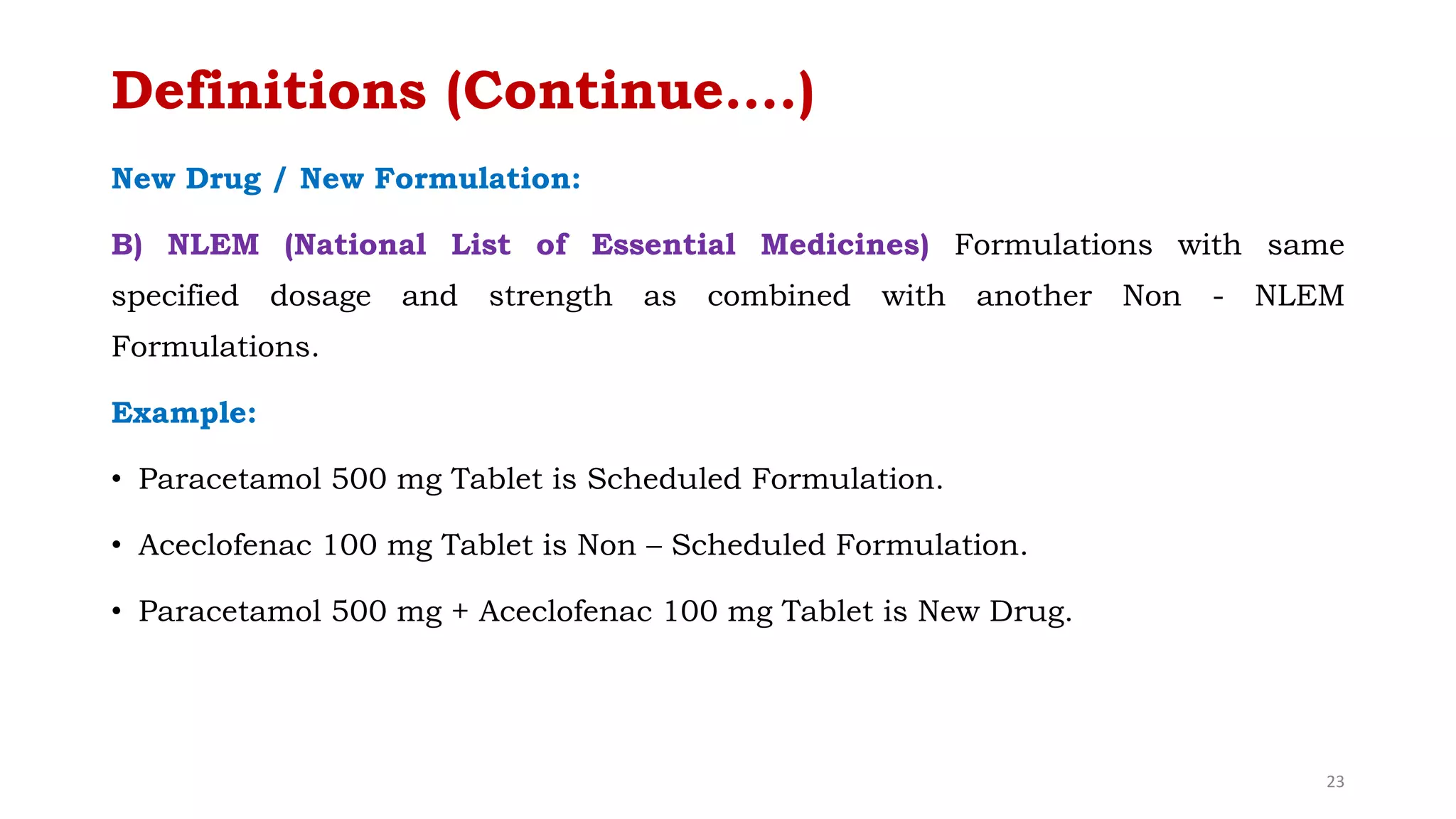 Definitions (Continue....)

New Drug / New Formulation:

B) NLEM (National List of Essential Medicines) Formulations with same specified dosage and strength as combined with another Non - NLEM Formulations.

Example:

• Paracetamol 500 mg Tablet is Scheduled Formulation.

• Aceclofenac 100 mg Tablet is Non – Scheduled Formulation.

• Paracetamol 500 mg + Aceclofenac 100 mg Tablet is New Drug.

23